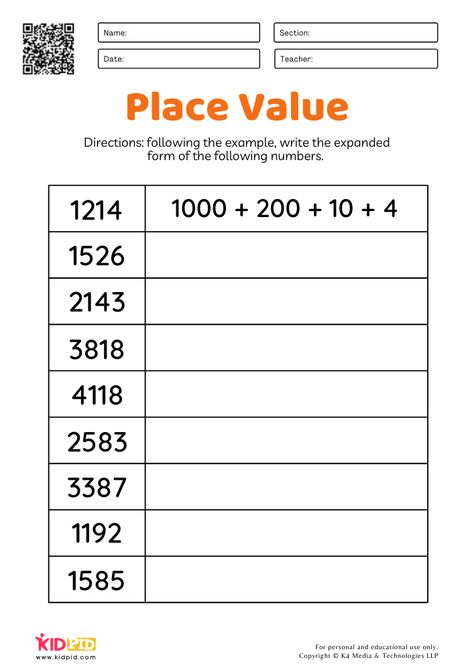 Name:
Section:
Date:
Teacher:

Place Value

Directions: following the example, write the expanded form of the following numbers.

| 1214 | 1000 + 200 + 10 + 4 |
|---|---|
| 1526 | |
| 2143 | |
| 3818 | |
| 4118 | |
| 2583 | |
| 3387 | |
| 1192 | |
| 1585 | |

KIDPID
www.kidpid.com

For personal and educational use only.
Copyright © K4 Media & Technologies LLP